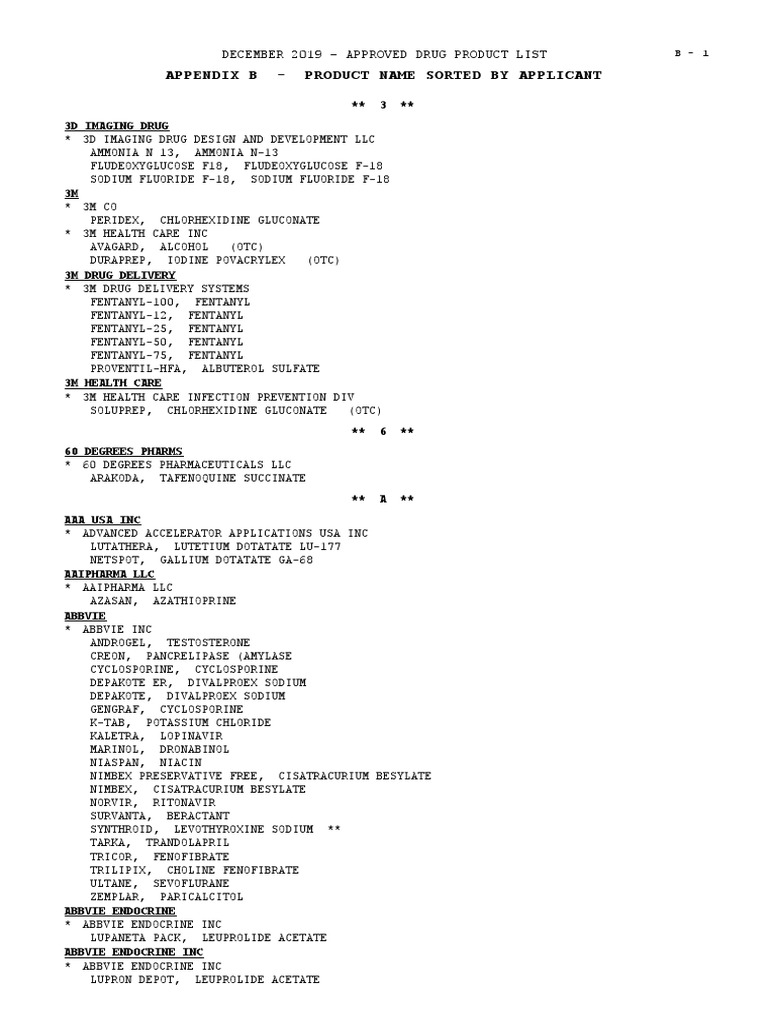 DECEMBER 2019 - APPROVED DRUG PRODUCT LIST B - 1

APPENDIX B - PRODUCT NAME SORTED BY APPLICANT

** 3 **

3D IMAGING DRUG
* 3D IMAGING DRUG DESIGN AND DEVELOPMENT LLC
AMMONIA N 13, AMMONIA N-13
FLUDEOXYGLUCOSE F18, FLUDEOXYGLUCOSE F-18
SODIUM FLUORIDE F-18, SODIUM FLUORIDE F-18
3M
* 3M CO
PERIDEX, CHLORHEXIDINE GLUCONATE
* 3M HEALTH CARE INC
AVAGARD, ALCOHOL (OTC)
DURAPREP, IODINE POVACRYLEX (OTC)
3M DRUG DELIVERY
* 3M DRUG DELIVERY SYSTEMS
FENTANYL-100, FENTANYL
FENTANYL-12, FENTANYL
FENTANYL-25, FENTANYL
FENTANYL-50, FENTANYL
FENTANYL-75, FENTANYL
PROVENTIL-HFA, ALBUTEROL SULFATE
3M HEALTH CARE
* 3M HEALTH CARE INFECTION PREVENTION DIV
SOLUPREP, CHLORHEXIDINE GLUCONATE (OTC)

** 6 **

60 DEGREES PHARMS
* 60 DEGREES PHARMACEUTICALS LLC
ARAKODA, TAFENOQUINE SUCCINATE

** A **

AAA USA INC
* ADVANCED ACCELERATOR APPLICATIONS USA INC
LUTATHERA, LUTETIUM DOTATATE LU-177
NETSPOT, GALLIUM DOTATATE GA-68
AAIPHARMA LLC
* AAIPHARMA LLC
AZASAN, AZATHIOPRINE
ABBVIE
* ABBVIE INC
ANDROGEL, TESTOSTERONE
CREON, PANCRELIPASE (AMYLASE
CYCLOSPORINE, CYCLOSPORINE
DEPAKOTE ER, DIVALPROEX SODIUM
DEPAKOTE, DIVALPROEX SODIUM
GENGRAF, CYCLOSPORINE
K-TAB, POTASSIUM CHLORIDE
KALETRA, LOPINAVIR
MARINOL, DRONABINOL
NIASPAN, NIACIN
NIMBEX PRESERVATIVE FREE, CISATRACURIUM BESYLATE
NIMBEX, CISATRACURIUM BESYLATE
NORVIR, RITONAVIR
SURVANTA, BERACTANT
SYNTHROID, LEVOTHYROXINE SODIUM **
TARKA, TRANDOLAPRIL
TRICOR, FENOFIBRATE
TRILIPIX, CHOLINE FENOFIBRATE
ULTANE, SEVOFLURANE
ZEMPLAR, PARICALCITOL
ABBVIE ENDOCRINE
* ABBVIE ENDOCRINE INC
LUPANETA PACK, LEUPROLIDE ACETATE
ABBVIE ENDOCRINE INC
* ABBVIE ENDOCRINE INC
LUPRON DEPOT, LEUPROLIDE ACETATE